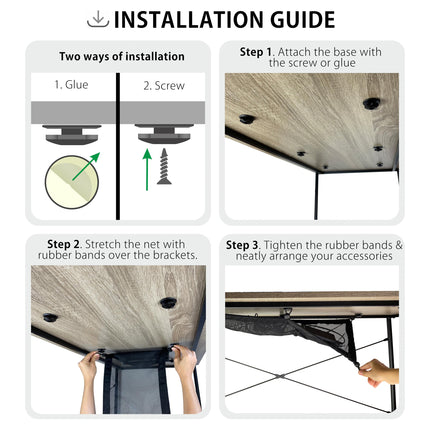 INSTALLATION GUIDE

Two ways of installation

1. Glue

2. Screw

Step 1. Attach the base with the screw or glue

Step 2. Stretch the net with rubber bands over the brackets.

Step 3. Tighten the rubber bands & neatly arrange your accessories